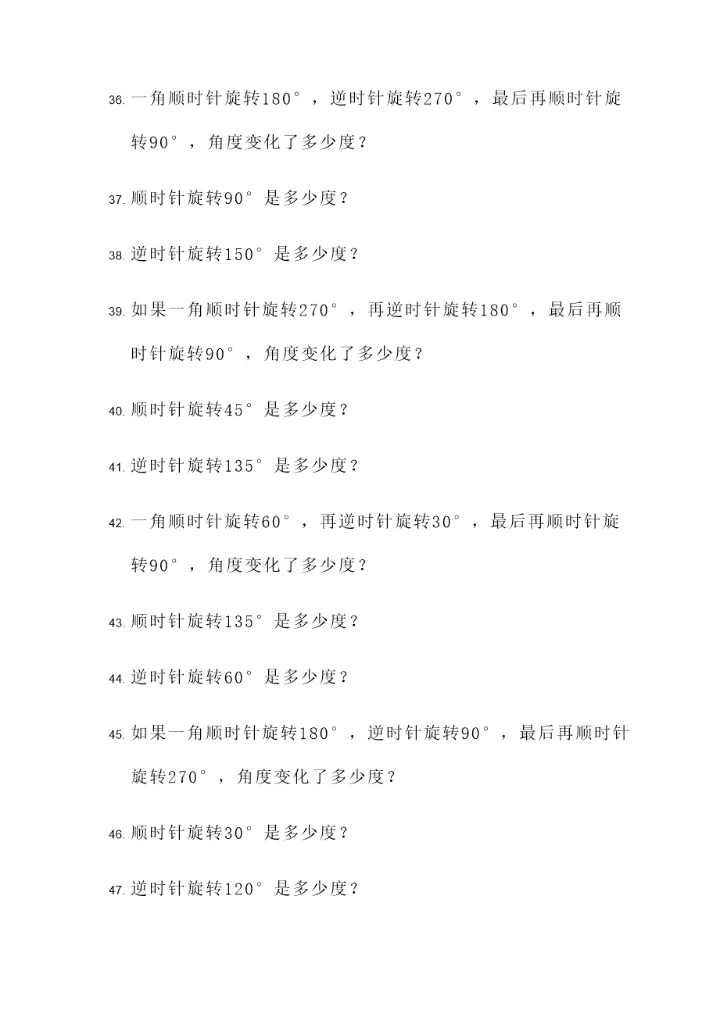 36. 一角顺时针旋转180°，逆时针旋转270°，最后再顺时针旋转90°，角度变化了多少度？

37. 顺时针旋转90°是多少度？

38. 逆时针旋转150°是多少度？

39. 如果一角顺时针旋转270°，再逆时针旋转180°，最后再顺时针旋转90°，角度变化了多少度？

40. 顺时针旋转45°是多少度？

41. 逆时针旋转135°是多少度？

42. 一角顺时针旋转60°，再逆时针旋转30°，最后再顺时针旋转90°，角度变化了多少度？

43. 顺时针旋转135°是多少度？

44. 逆时针旋转60°是多少度？

45. 如果一角顺时针旋转180°，逆时针旋转90°，最后再顺时针旋转270°，角度变化了多少度？

46. 顺时针旋转30°是多少度？

47. 逆时针旋转120°是多少度？